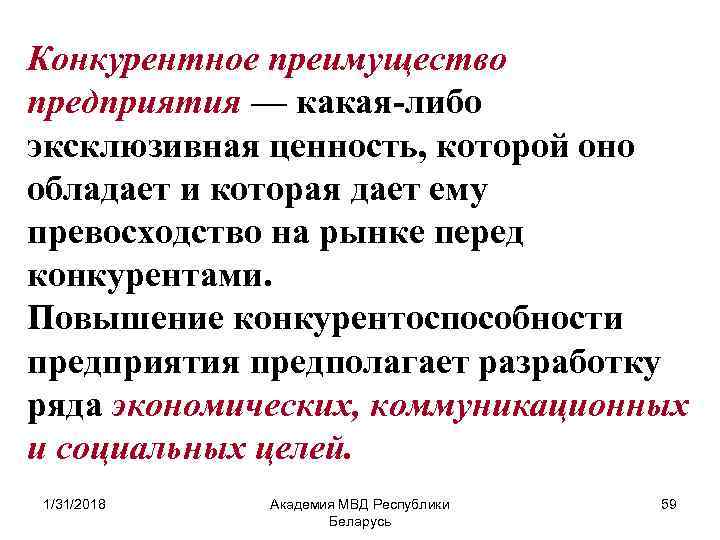 Конкурентное преимущество предприятия — какая-либо эксклюзивная ценность, которой оно обладает и которая дает ему превосходство на рынке перед конкурентами.

Повышение конкурентоспособности предприятия предполагает разработку ряда экономических, коммуникационных и социальных целей.

1/31/2018

Академия МВД Республики Беларусь

59